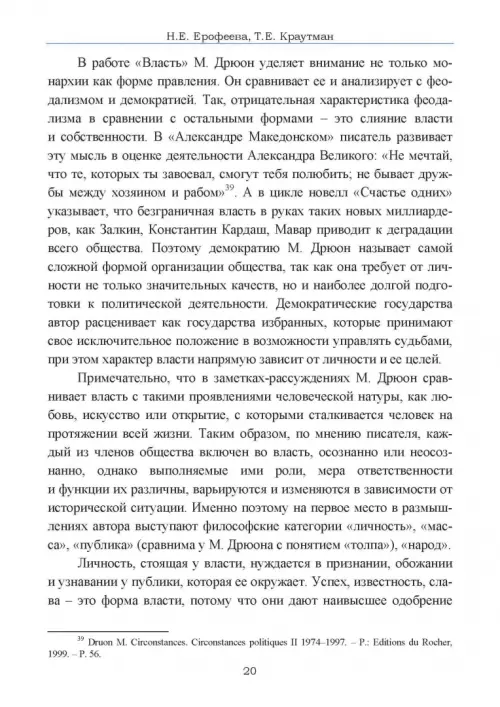 Н.Е. Ерофеева, Т.Е. Краутман

В работе «Власть» М. Дрюон уделяет внимание не только монархии как форме правления. Он сравнивает ее и анализирует с феодализмом и демократией. Так, отрицательная характеристика феодализма в сравнении с остальными формами – это слияние власти и собственности. В «Александре Македонском» писатель развивает эту мысль в оценке деятельности Александра Великого: «Не мечтай, что те, которых ты завоевал, смогут тебя полюбить; не бывает дружбы между хозяином и рабом»$^{39}$. А в цикле новелл «Счастье одних» указывает, что безграничная власть в руках таких новых миллиардеров, как Залкин, Константин Кардаш, Мавар приводит к деградации всего общества. Поэтому демократию М. Дрюон называет самой сложной формой организации общества, так как она требует от личности не только значительных качеств, но и наиболее долгой подготовки к политической деятельности. Демократические государства автор расценивает как государства избранных, которые принимают свое исключительное положение в возможности управлять судьбами, при этом характер власти напрямую зависит от личности и ее целей.

Примечательно, что в заметках-рассуждениях М. Дрюон сравнивает власть с такими проявлениями человеческой натуры, как любовь, искусство или открытие, с которыми сталкивается человек на протяжении всей жизни. Таким образом, по мнению писателя, каждый из членов общества включен во власть, осознанно или неосознанно, однако выполняемые ими роли, мера ответственности и функции их различны, варьируются и изменяются в зависимости от исторической ситуации. Именно поэтому на первое место в размышлениях автора выступают философские категории «личность», «масса», «публика» (сравнима у М. Дрюона с понятием «толпа»), «народ».

Личность, стоящая у власти, нуждается в признании, обожании и узнавании у публики, которая ее окружает. Успех, известность, слава – это форма власти, потому что они дают наивысшее одобрение

$^{39}$ Druon M. Circonstances. Circonstances politiques II 1974–1997. – P.: Editions du Rocher, 1999. – P. 56.

20